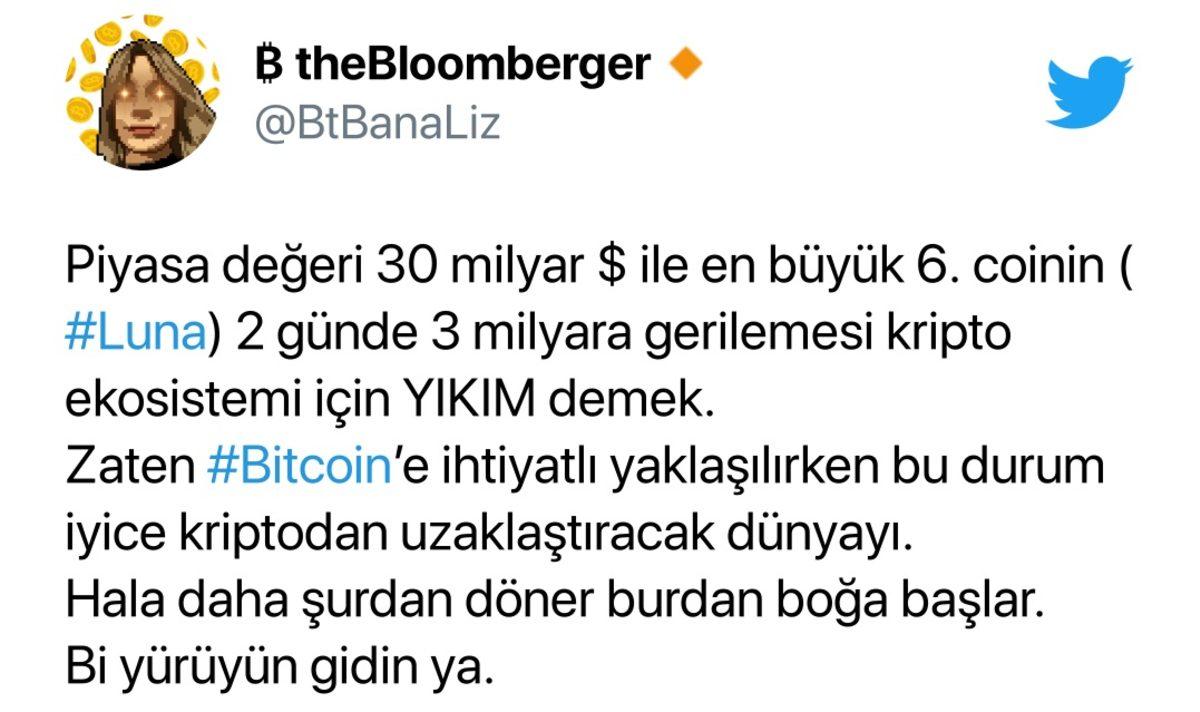 ₿ theBloomberger
@BtBanaLiz

Piyasa değeri 30 milyar $ ile en büyük 6. coinin ( #Luna) 2 günde 3 milyara gerilemesi kripto ekosistemi için YIKIM demek.
Zaten #Bitcoin'e ihtiyatlı yaklaşılırken bu durum iyice kriptodan uzaklaştıracak dünyayı.
Hala daha şurdan döner burdan boğa başlar.
Bi yürüyün gidin ya.